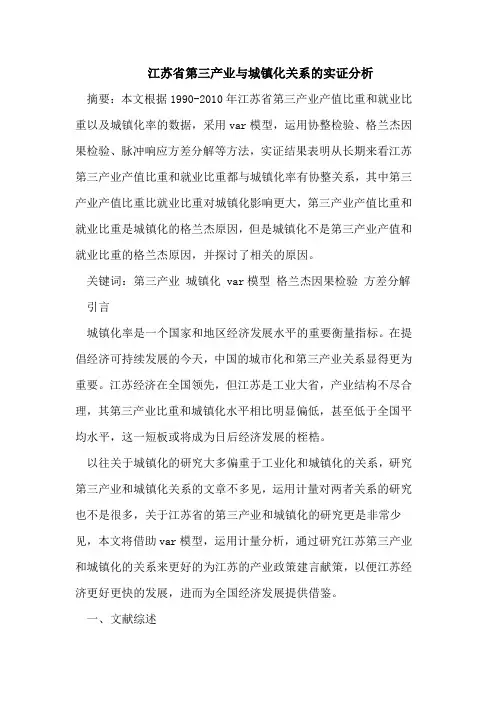 江苏省第三产业与城镇化关系的实证分析

摘要：本文根据1990-2010年江苏省第三产业产值比重和就业比重以及城镇化率的数据，采用var模型，运用协整检验、格兰杰因果检验、脉冲响应方差分解等方法，实证结果表明从长期来看江苏第三产业产值比重和就业比重都与城镇化率有协整关系，其中第三产业产值比重比就业比重对城镇化影响更大，第三产业产值比重和就业比重是城镇化的格兰杰原因，但是城镇化不是第三产业产值和就业比重的格兰杰原因，并探讨了相关的原因。

关键词：第三产业 城镇化 var模型 格兰杰因果检验 方差分解

引言

城镇化率是一个国家和地区经济发展水平的重要衡量指标。在提倡经济可持续发展的今天，中国的城市化和第三产业关系显得更为重要。江苏经济在全国领先，但江苏是工业大省，产业结构不尽合理，其第三产业比重和城镇化水平相比明显偏低，甚至低于全国平均水平，这一短板或将成为日后经济发展的桎梏。

以往关于城镇化的研究大多偏重于工业化和城镇化的关系，研究第三产业和城镇化关系的文章不多见，运用计量对两者关系的研究也不是很多，关于江苏省的第三产业和城镇化的研究更是非常少见，本文将借助var模型，运用计量分析，通过研究江苏第三产业和城镇化的关系来更好的为江苏的产业政策建言献策，以便江苏经济更好更快的发展，进而为全国经济发展提供借鉴。

一、文献综述